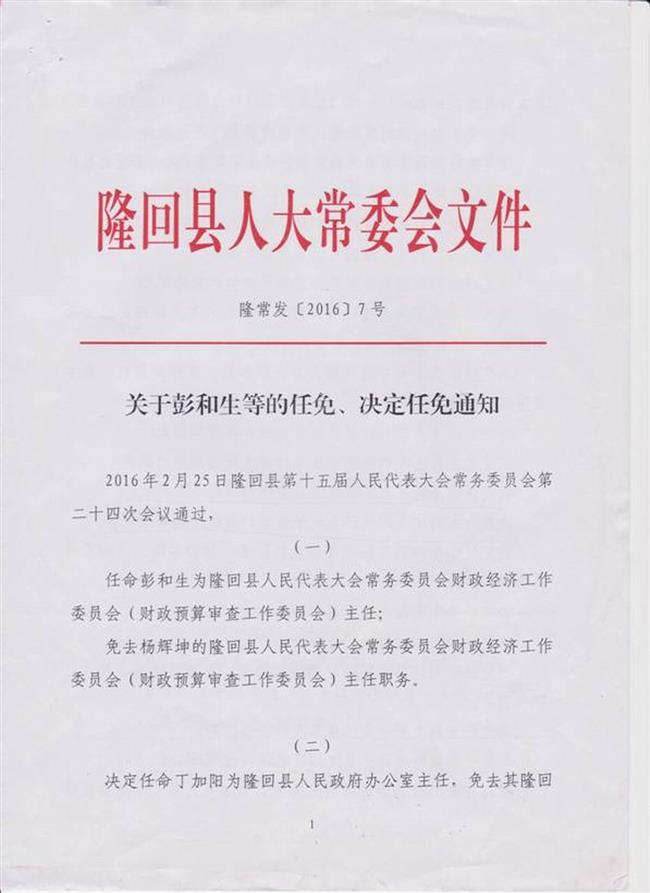 隆回县人大常委会文件

隆常发〔2016〕7号

关于彭和生等的任免、决定任免通知

2016年2月25日隆回县第十五届人民代表大会常务委员会第二十四次会议通过，

（一）

任命彭和生为隆回县人民代表大会常务委员会财政经济工作委员会（财政预算审查工作委员会）主任；

免去杨辉坤的隆回县人民代表大会常务委员会财政经济工作委员会（财政预算审查工作委员会）主任职务。

（二）

决定任命丁加阳为隆回县人民政府办公室主任，免去其隆回

1